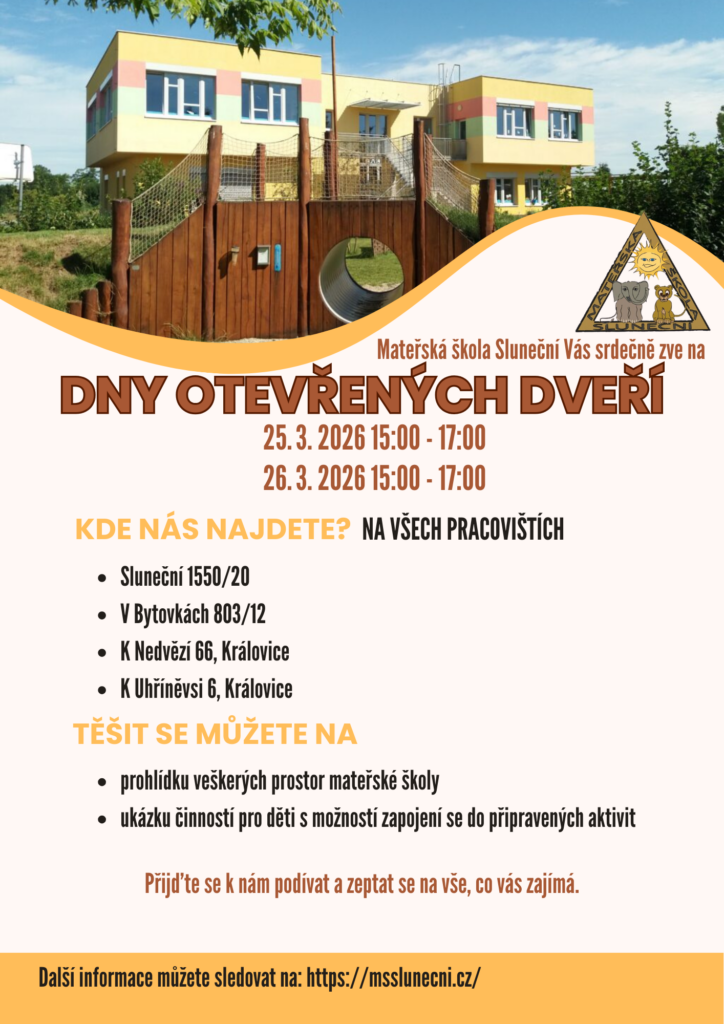 MATEŘSKÁ ŠKOLA SLUNEČNÍ

Mateřská škola Sluneční Vás srdečně zve na

DNY OTEVŘENÝCH DVEŘÍ

25. 3. 2026 15:00 - 17:00

26. 3. 2026 15:00 - 17:00

KDE NÁS NAJDETE? NA VŠECH PRACOVIŠTÍCH

- Sluneční 1550/20
- V Bytovkách 803/12
- K Nedvězí 66, Královice
- K Uhříněvsi 6, Královice

TĚŠIT SE MŮŽETE NA

- prohlídku veškerých prostor mateřské školy
- ukázku činností pro děti s možností zapojení se do připravených aktivit

Přijďte se k nám podívat a zeptat se na vše, co vás zajímá.

Další informace můžete sledovat na: https://msslunecni.cz/